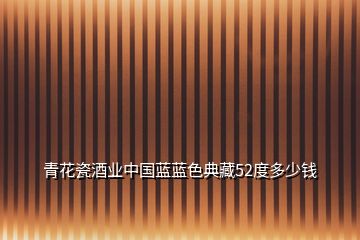 青花瓷酒业中国蓝蓝色典藏52度多少钱